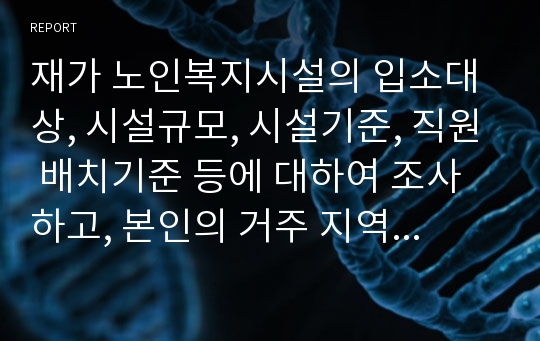 REPORT

재가 노인복지시설의 입소대상, 시설규모, 시설기준, 직원 배치기준 등에 대하여 조사하고, 본인의 거주 지역...